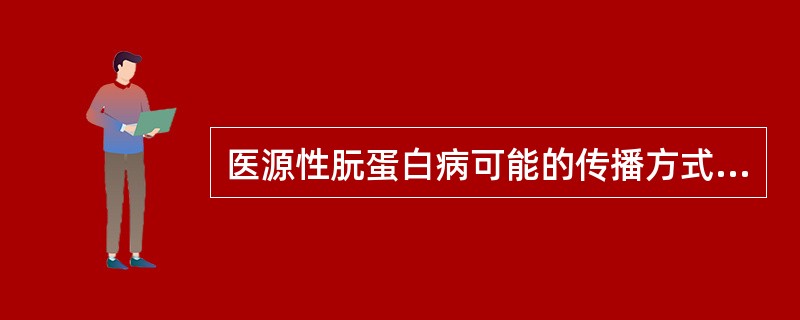 医源性朊蛋白病可能的传播方式...